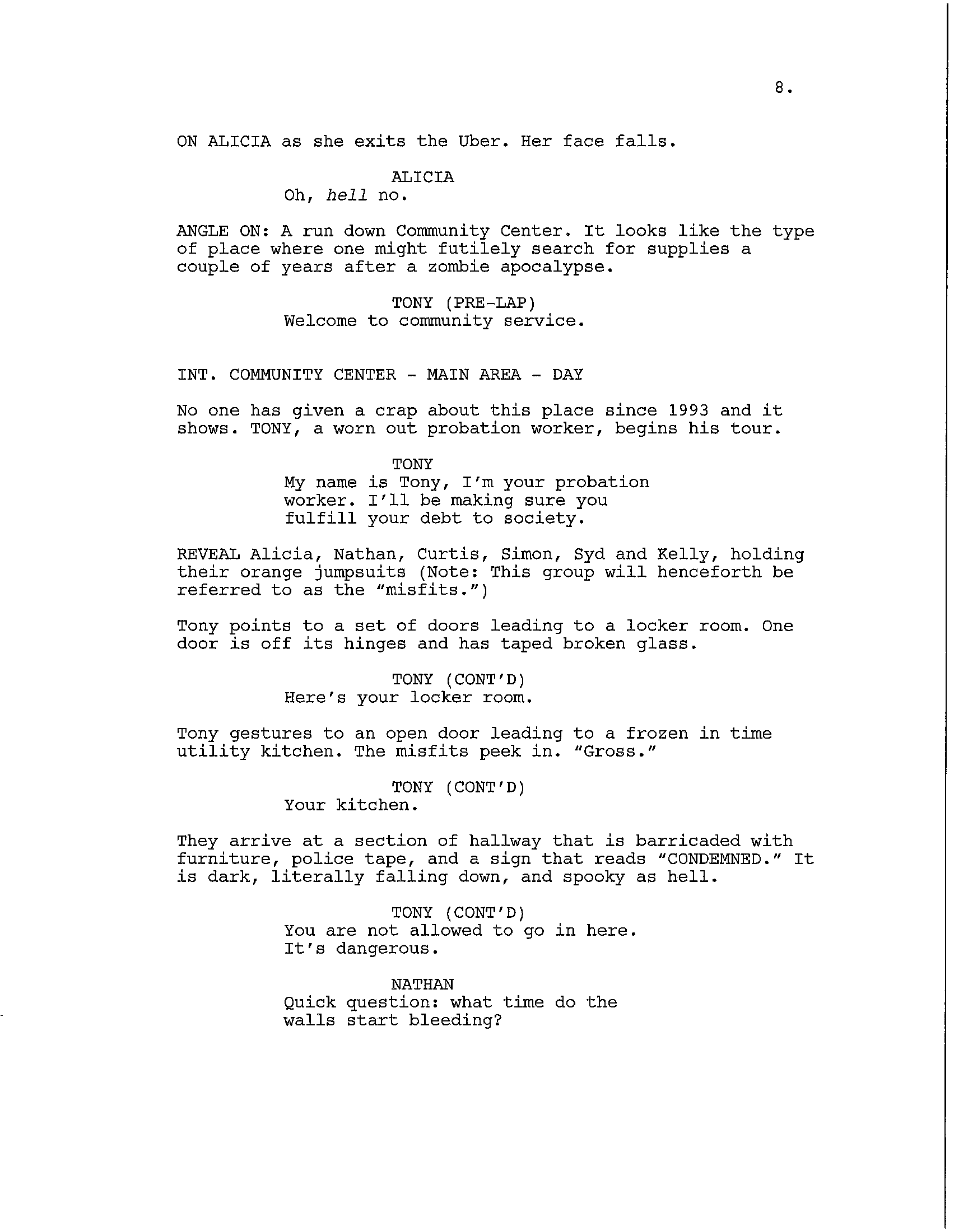 8.

ON ALICIA as she exits the Uber. Her face falls.

ALICIA
Oh, hell no.

ANGLE ON: A run down Community Center. It looks like the type of place where one might futilely search for supplies a couple of years after a zombie apocalypse.

TONY (PRE-LAP)
Welcome to community service.

INT. COMMUNITY CENTER - MAIN AREA - DAY

No one has given a crap about this place since 1993 and it shows. TONY, a worn out probation worker, begins his tour.

TONY
My name is Tony, I'm your probation worker. I'll be making sure you fulfill your debt to society.

REVEAL Alicia, Nathan, Curtis, Simon, Syd and Kelly, holding their orange jumpsuits (Note: This group will henceforth be referred to as the "misfits.")

Tony points to a set of doors leading to a locker room. One door is off its hinges and has taped broken glass.

TONY (CONT'D)
Here's your locker room.

Tony gestures to an open door leading to a frozen in time utility kitchen. The misfits peek in. "Gross."

TONY (CONT'D)
Your kitchen.

They arrive at a section of hallway that is barricaded with furniture, police tape, and a sign that reads "CONDEMNED." It is dark, literally falling down, and spooky as hell.

TONY (CONT'D)
You are not allowed to go in here. It's dangerous.

NATHAN
Quick question: what time do the walls start bleeding?